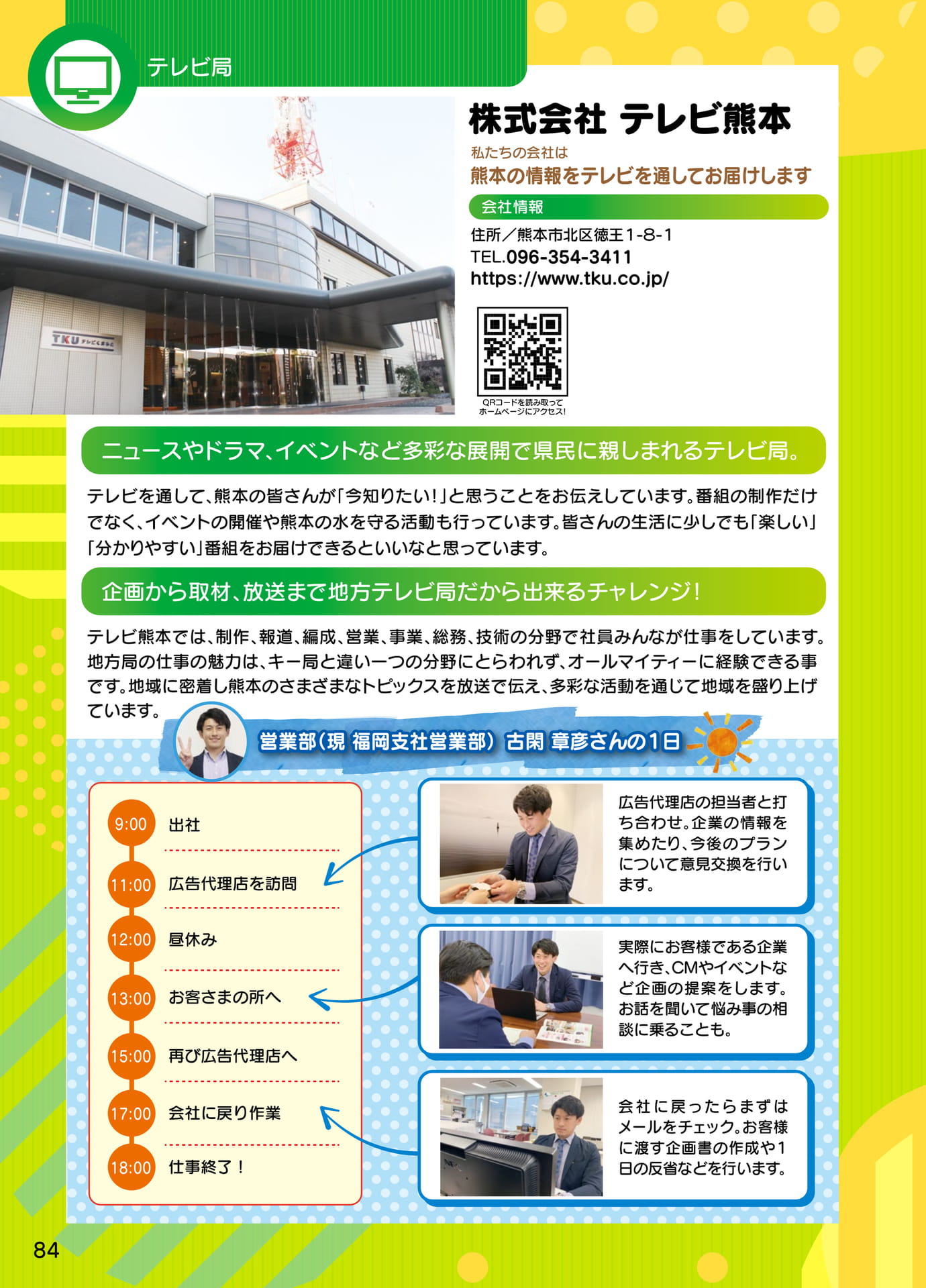 テレビ局

株式会社 テレビ熊本

私たちの会社は

熊本の情報をテレビを通してお届けします

会社情報

住所／熊本市北区徳王1-8-1
TEL.096-354-3411
https://www.tku.co.jp/

QRコードを読み取って
ホームページにアクセス!

ニュースやドラマ、イベントなど多彩な展開で県民に親しまれるテレビ局。

テレビを通して、熊本の皆さんが「今知りたい!」と思うことをお伝えしています。番組の制作だけでなく、イベントの開催や熊本の水を守る活動も行っています。皆さんの生活に少しでも「楽しい」「分かりやすい」番組をお届けできるといいなと思っています。

企画から取材、放送まで地方テレビ局だから出来るチャレンジ!

テレビ熊本では、制作、報道、編成、営業、事業、総務、技術の分野で社員みんなが仕事をしています。地方局の仕事の魅力は、キー局と違い一つの分野にとらわれず、オールマイティーに経験できる事です。地域に密着し熊本のさまざまなトピックスを放送で伝え、多彩な活動を通じて地域を盛り上げています。

営業部（現 福岡支社営業部） 古閑 章彦さんの1日

9:00 出社
11:00 広告代理店を訪問
12:00 昼休み
13:00 お客さまの所へ
15:00 再び広告代理店へ
17:00 会社に戻り作業
18:00 仕事終了！

広告代理店の担当者と打ち合わせ。企業の情報を集めたり、今後のプランについて意見交換を行います。

実際にお客様である企業へ行き、CMやイベントなど企画の提案をします。お話を聞いて悩み事の相談に乗ることも。

会社に戻ったらまずはメールをチェック。お客様に渡す企画書の作成や1日の反省などを行います。

84